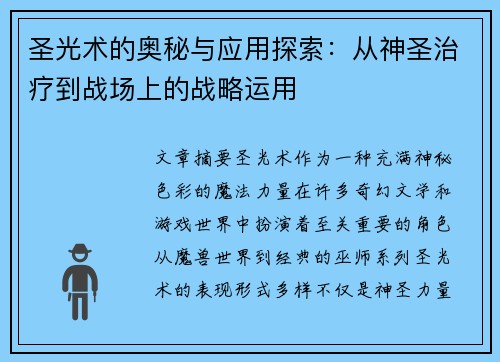 圣光术的奥秘与应用探索：从神圣治疗到战场上的战略运用

文章摘要圣光术作为一种充满神秘色彩的魔法力量在许多奇幻文学和游戏世界中扮演着至关重要的角色从魔兽世界到经典的巫师系列圣光术的表现形式多样不仅是神圣力量